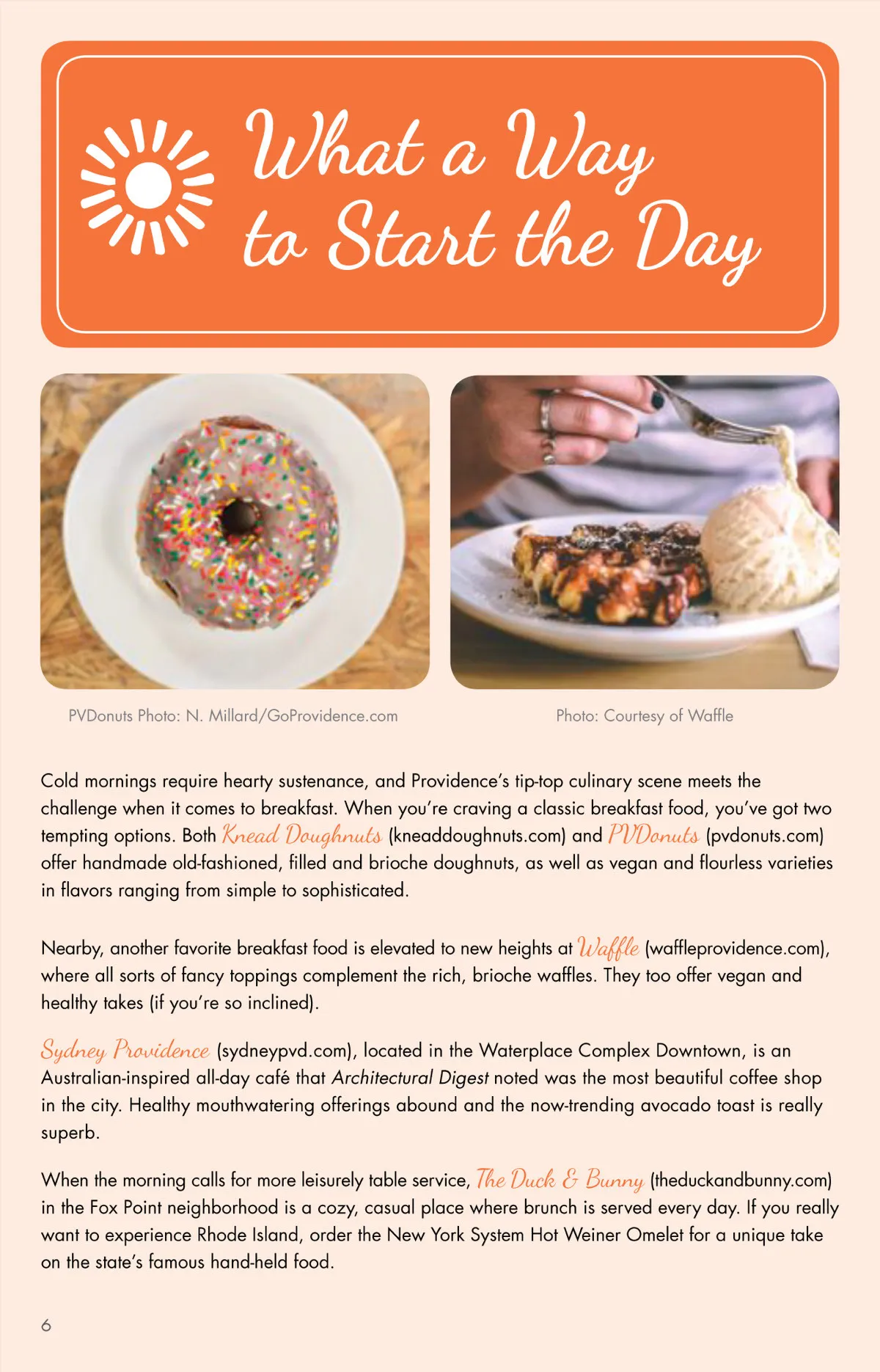 What a Way to Start the Day

PVDonuts Photo: N. Millard/GoProvidence.com

Photo: Courtesy of Waffle

Cold mornings require hearty sustenance, and Providence's tip-top culinary scene meets the challenge when it comes to breakfast. When you're craving a classic breakfast food, you've got two tempting options. Both Knead Doughnuts (kneaddoughnuts.com) and PVDonuts (pvdonuts.com) offer handmade old-fashioned, filled and brioche doughnuts, as well as vegan and flourless varieties in flavors ranging from simple to sophisticated.

Nearby, another favorite breakfast food is elevated to new heights at Waffle (waffleprovidence.com), where all sorts of fancy toppings complement the rich, brioche waffles. They too offer vegan and healthy takes (if you're so inclined).

Sydney Providence (sydneypvd.com), located in the Waterplace Complex Downtown, is an Australian-inspired all-day café that Architectural Digest noted was the most beautiful coffee shop in the city. Healthy mouthwatering offerings abound and the now-trending avocado toast is really superb.

When the morning calls for more leisurely table service, The Duck & Bunny (theduckandbunny.com) in the Fox Point neighborhood is a cozy, casual place where brunch is served every day. If you really want to experience Rhode Island, order the New York System Hot Weiner Omelet for a unique take on the state's famous hand-held food.

6